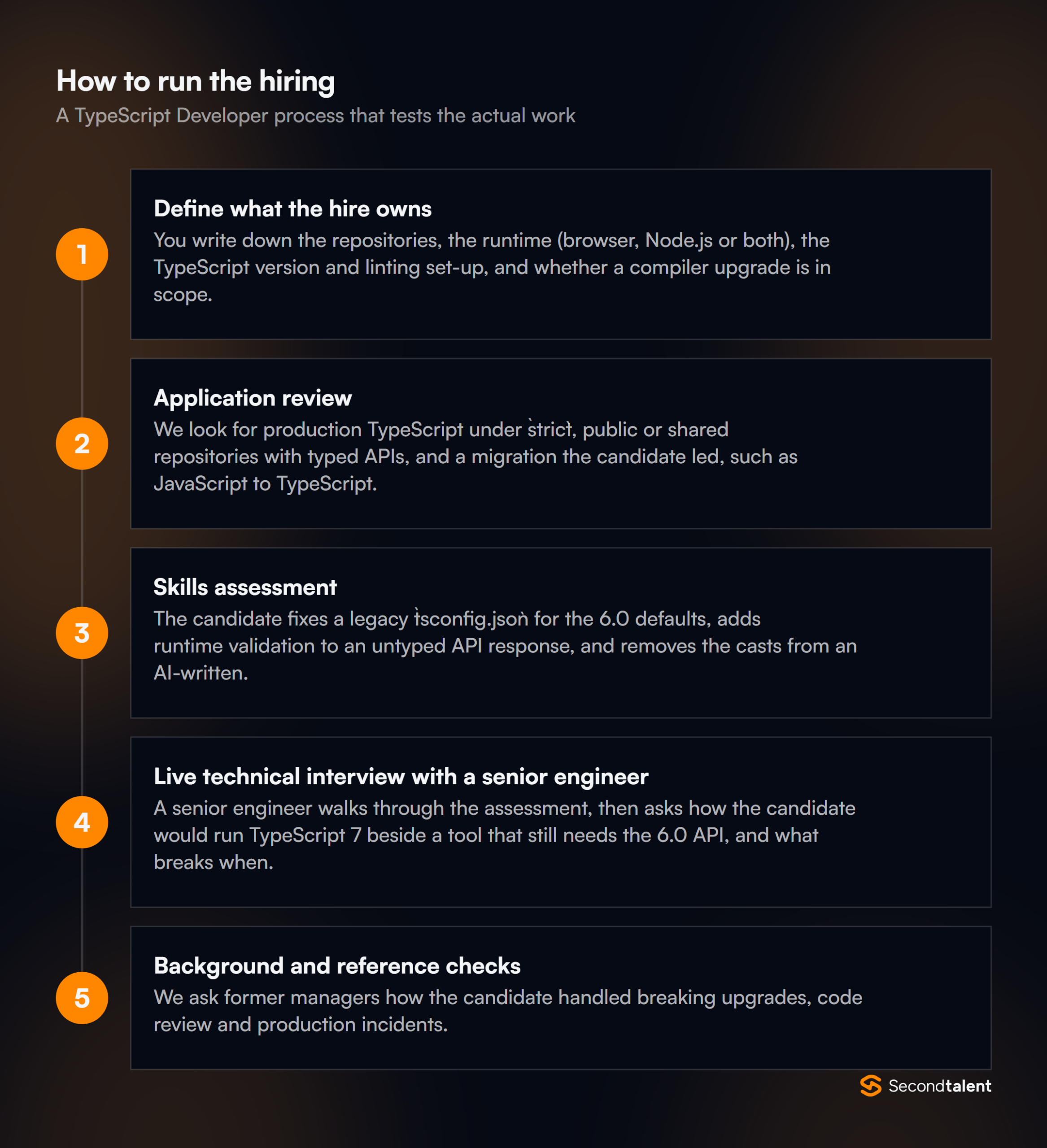 How to run the hiring
A TypeScript Developer process that tests the actual work

1
Define what the hire owns
You write down the repositories, the runtime (browser, Node.js or both), the TypeScript version and linting set-up, and whether a compiler upgrade is in scope.

2
Application review
We look for production TypeScript under `strict`, public or shared repositories with typed APIs, and a migration the candidate led, such as JavaScript to TypeScript.

3
Skills assessment
The candidate fixes a legacy `tsconfig.json` for the 6.0 defaults, adds runtime validation to an untyped API response, and removes the casts from an AI-written.

4
Live technical interview with a senior engineer
A senior engineer walks through the assessment, then asks how the candidate would run TypeScript 7 beside a tool that still needs the 6.0 API, and what breaks when.

5
Background and reference checks
We ask former managers how the candidate handled breaking upgrades, code review and production incidents.

Secondtalent